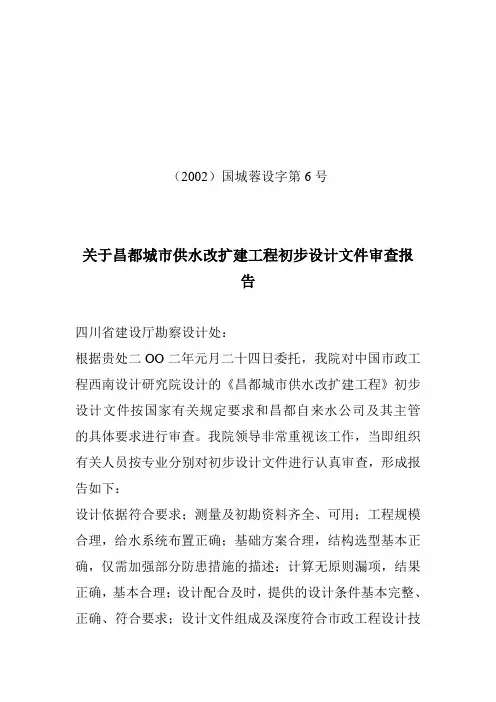 （2002）国城蓉设字第 6 号

关于昌都城市供水改扩建工程初步设计文件审查报告

四川省建设厅勘察设计处：

根据贵处二 OO 二年元月二十四日委托，我院对中国市政工程西南设计研究院设计的《昌都城市供水改扩建工程》初步设计文件按国家有关规定要求和昌都自来水公司及其主管的具体要求进行审查。我院领导非常重视该工作，当即组织有关人员按专业分别对初步设计文件进行认真审查，形成报告如下：

设计依据符合要求；测量及初勘资料齐全、可用；工程规模合理，给水系统布置正确；基础方案合理，结构选型基本正确，仅需加强部分防患措施的描述；计算无原则漏项，结果正确，基本合理；设计配合及时，提供的设计条件基本完整、正确、符合要求；设计文件组成及深度符合市政工程设计技